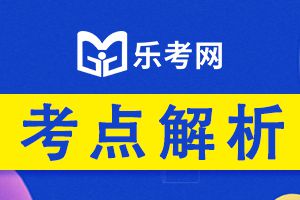 乐考网

考点解析